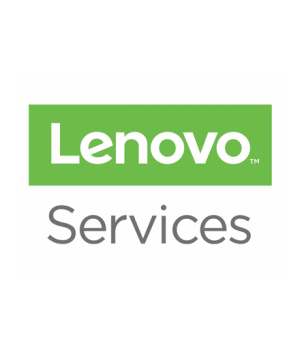 Lenovo™

Services